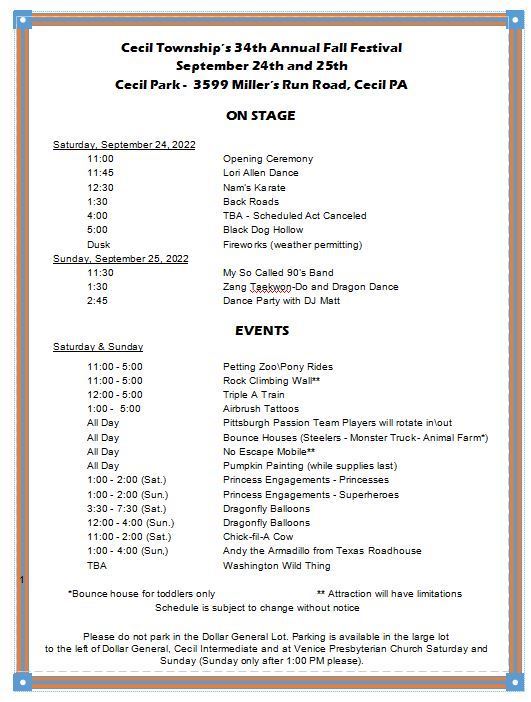 Cecil Township's 34th Annual Fall Festival
September 24th and 25th
Cecil Park - 3599 Miller's Run Road, Cecil PA

ON STAGE

Saturday, September 24, 2022

| | |
|---|---|
| 11:00 | Opening Ceremony |
| 11:45 | Lori Allen Dance |
| 12:30 | Nam's Karate |
| 1:30 | Back Roads |
| 4:00 | TBA - Scheduled Act Canceled |
| 5:00 | Black Dog Hollow |
| Dusk | Fireworks (weather permitting) |

Sunday, September 25, 2022

| | |
|---|---|
| 11:30 | My So Called 90's Band |
| 1:30 | Zang Taekwon-Do and Dragon Dance |
| 2:45 | Dance Party with DJ Matt |

EVENTS

Saturday & Sunday

| | |
|---|---|
| 11:00 - 5:00 | Petting Zoo\Pony Rides |
| 11:00 - 5:00 | Rock Climbing Wall** |
| 12:00 - 5:00 | Triple A Train |
| 1:00 - 5:00 | Airbrush Tattoos |
| All Day | Pittsburgh Passion Team Players will rotate in\out |
| All Day | Bounce Houses (Steelers - Monster Truck- Animal Farm*) |
| All Day | No Escape Mobile** |
| All Day | Pumpkin Painting (while supplies last) |
| 1:00 - 2:00 (Sat.) | Princess Engagements - Princesses |
| 1:00 - 2:00 (Sun.) | Princess Engagements - Superheroes |
| 3:30 - 7:30 (Sat.) | Dragonfly Balloons |
| 12:00 - 4:00 (Sun.) | Dragonfly Balloons |
| 11:00 - 2:00 (Sat.) | Chick-fil-A Cow |
| 1:00 - 4:00 (Sun,) | Andy the Armadillo from Texas Roadhouse |
| TBA | Washington Wild Thing |

1

*Bounce house for toddlers only ** Attraction will have limitations
Schedule is subject to change without notice

Please do not park in the Dollar General Lot. Parking is available in the large lot to the left of Dollar General, Cecil Intermediate and at Venice Presbyterian Church Saturday and Sunday (Sunday only after 1:00 PM please).